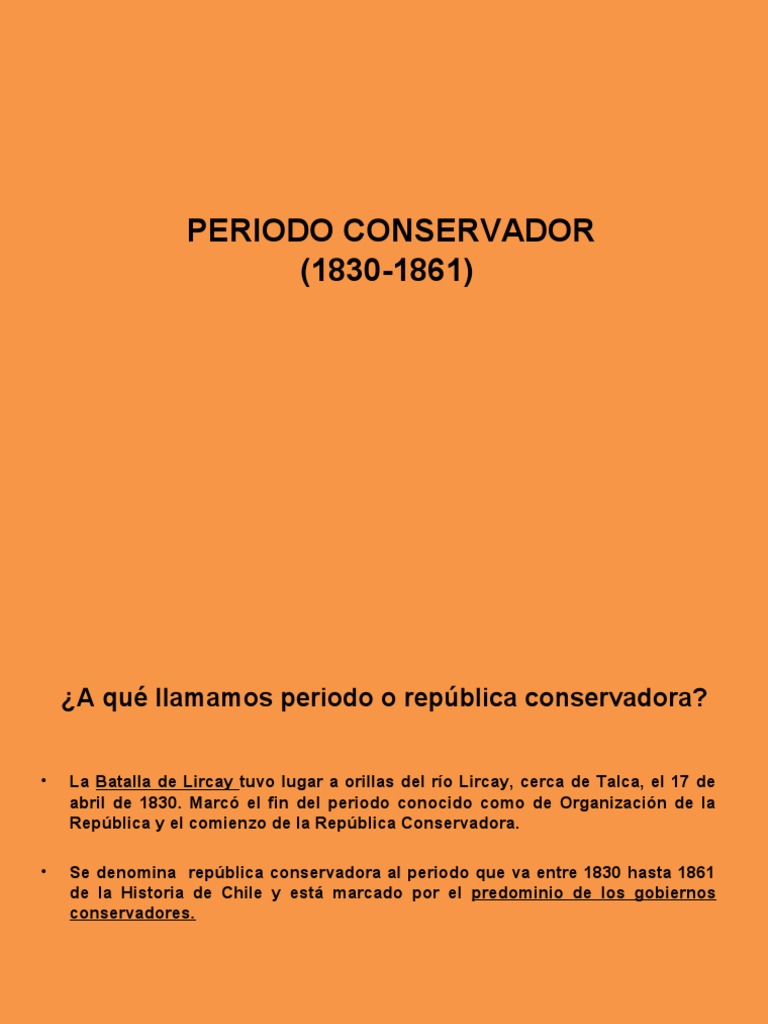 PERIODO CONSERVADOR
(1830-1861)

¿A qué llamamos periodo o república conservadora?

• La Batalla de Lircay tuvo lugar a orillas del río Lircay, cerca de Talca, el 17 de abril de 1830. Marcó el fin del periodo conocido como de Organización de la República y el comienzo de la República Conservadora.

• Se denomina república conservadora al periodo que va entre 1830 hasta 1861 de la Historia de Chile y está marcado por el predominio de los gobiernos conservadores.